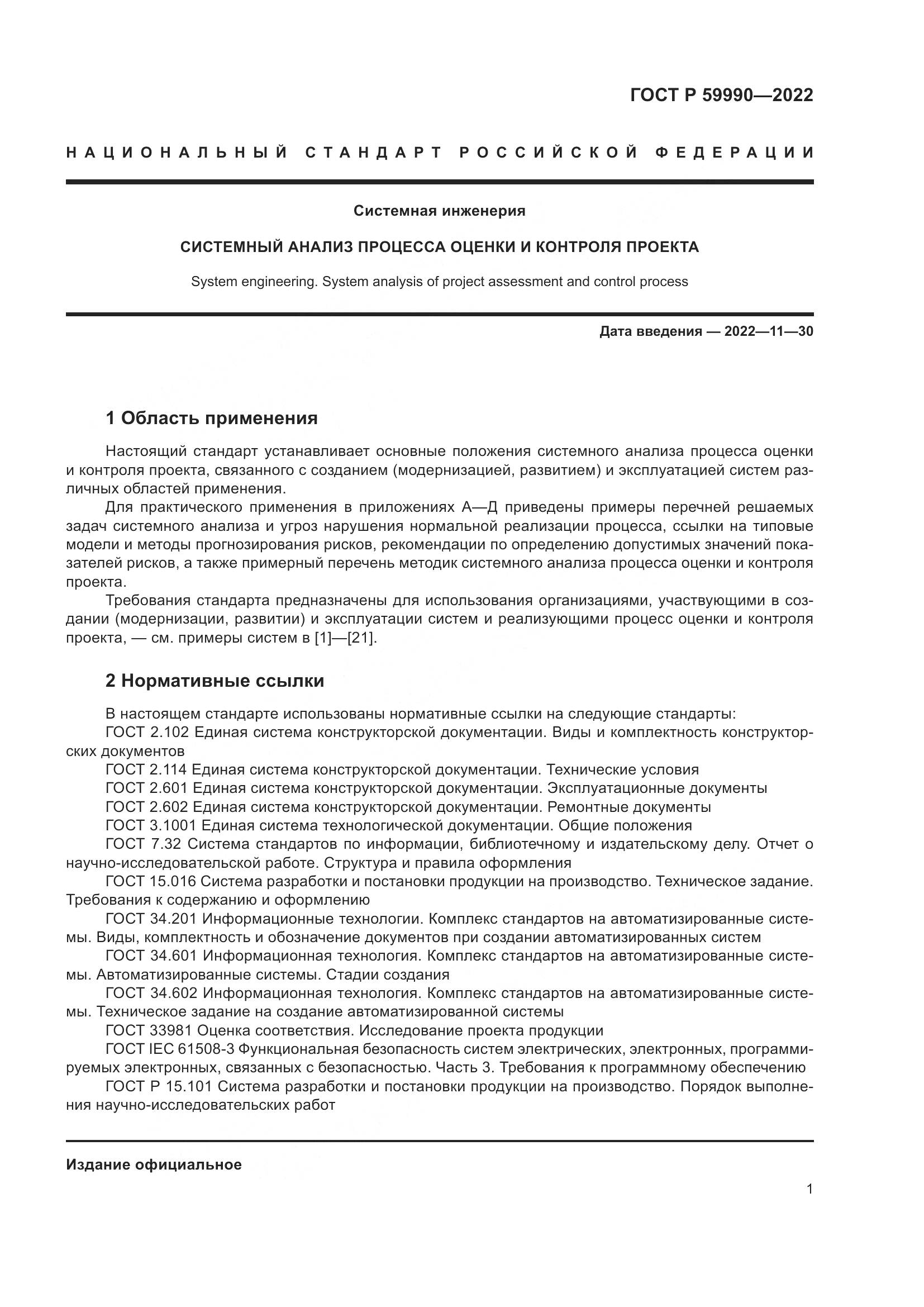 ГОСТ Р 59990—2022

НАЦИОНАЛЬНЫЙ СТАНДАРТ РОССИЙСКОЙ ФЕДЕРАЦИИ

Системная инженерия

СИСТЕМНЫЙ АНАЛИЗ ПРОЦЕССА ОЦЕНКИ И КОНТРОЛЯ ПРОЕКТА

System engineering. System analysis of project assessment and control process

Дата введения — 2022—11—30

1 Область применения

Настоящий стандарт устанавливает основные положения системного анализа процесса оценки и контроля проекта, связанного с созданием (модернизацией, развитием) и эксплуатацией систем различных областей применения.

Для практического применения в приложениях А—Д приведены примеры перечней решаемых задач системного анализа и угроз нарушения нормальной реализации процесса, ссылки на типовые модели и методы прогнозирования рисков, рекомендации по определению допустимых значений показателей рисков, а также примерный перечень методик системного анализа процесса оценки и контроля проекта.

Требования стандарта предназначены для использования организациями, участвующими в создании (модернизации, развитии) и эксплуатации систем и реализующими процесс оценки и контроля проекта, — см. примеры систем в [1]—[21].

2 Нормативные ссылки

В настоящем стандарте использованы нормативные ссылки на следующие стандарты:

ГОСТ 2.102 Единая система конструкторской документации. Виды и комплектность конструкторских документов

ГОСТ 2.114 Единая система конструкторской документации. Технические условия

ГОСТ 2.601 Единая система конструкторской документации. Эксплуатационные документы

ГОСТ 2.602 Единая система конструкторской документации. Ремонтные документы

ГОСТ 3.1001 Единая система технологической документации. Общие положения

ГОСТ 7.32 Система стандартов по информации, библиотечному и издательскому делу. Отчет о научно-исследовательской работе. Структура и правила оформления

ГОСТ 15.016 Система разработки и постановки продукции на производство. Техническое задание. Требования к содержанию и оформлению

ГОСТ 34.201 Информационные технологии. Комплекс стандартов на автоматизированные системы. Виды, комплектность и обозначение документов при создании автоматизированных систем

ГОСТ 34.601 Информационная технология. Комплекс стандартов на автоматизированные системы. Автоматизированные системы. Стадии создания

ГОСТ 34.602 Информационная технология. Комплекс стандартов на автоматизированные системы. Техническое задание на создание автоматизированной системы

ГОСТ 33981 Оценка соответствия. Исследование проекта продукции

ГОСТ IEC 61508-3 Функциональная безопасность систем электрических, электронных, программируемых электронных, связанных с безопасностью. Часть 3. Требования к программному обеспечению

ГОСТ Р 15.101 Система разработки и постановки продукции на производство. Порядок выполнения научно-исследовательских работ

Издание официальное

1